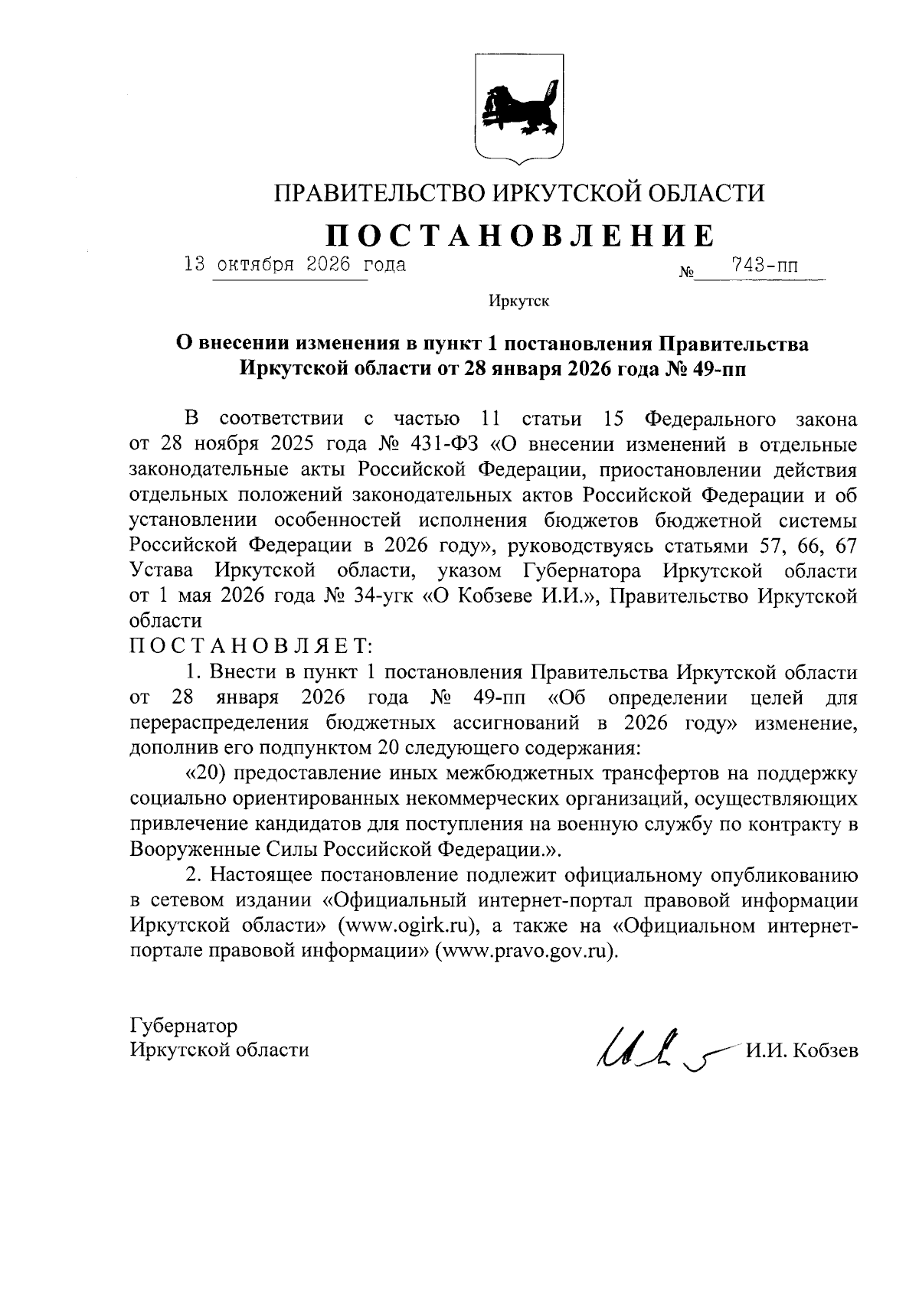 ПРАВИТЕЛЬСТВО ИРКУТСКОЙ ОБЛАСТИ

ПОСТАНОВЛЕНИЕ

13 октября 2026 года № 743-пп

Иркутск

О внесении изменения в пункт 1 постановления Правительства Иркутской области от 28 января 2026 года № 49-пп

В соответствии с частью 11 статьи 15 Федерального закона от 28 ноября 2025 года № 431-ФЗ «О внесении изменений в отдельные законодательные акты Российской Федерации, приостановлении действия отдельных положений законодательных актов Российской Федерации и об установлении особенностей исполнения бюджетов бюджетной системы Российской Федерации в 2026 году», руководствуясь статьями 57, 66, 67 Устава Иркутской области, указом Губернатора Иркутской области от 1 мая 2026 года № 34-угк «О Кобзеве И.И.», Правительство Иркутской области

ПОСТАНОВЛЯЕТ:

1. Внести в пункт 1 постановления Правительства Иркутской области от 28 января 2026 года № 49-пп «Об определении целей для перераспределения бюджетных ассигнований в 2026 году» изменение, дополнив его подпунктом 20 следующего содержания:

«20) предоставление иных межбюджетных трансфертов на поддержку социально ориентированных некоммерческих организаций, осуществляющих привлечение кандидатов для поступления на военную службу по контракту в Вооруженные Силы Российской Федерации.».

2. Настоящее постановление подлежит официальному опубликованию в сетевом издании «Официальный интернет-портал правовой информации Иркутской области» (www.ogirk.ru), а также на «Официальном интернет-портале правовой информации» (www.pravo.gov.ru).

Губернатор
Иркутской области

И.И. Кобзев